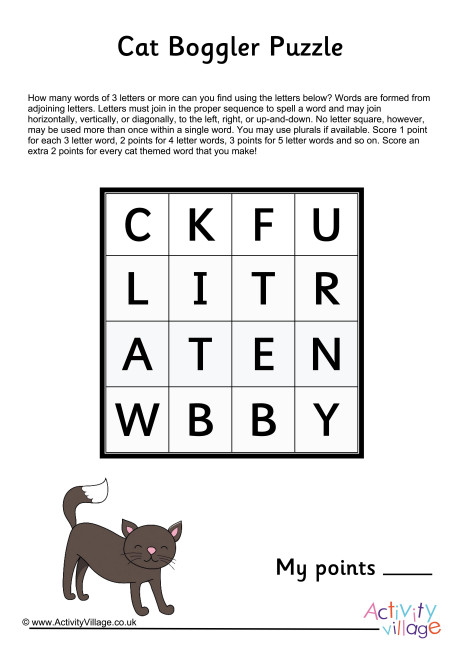 Cat Boggler Puzzle

How many words of 3 letters or more can you find using the letters below? Words are formed from adjoining letters. Letters must join in the proper sequence to spell a word and may join horizontally, vertically, or diagonally, to the left, right, or up-and-down. No letter square, however, may be used more than once within a single word. You may use plurals if available. Score 1 point for each 3 letter word, 2 points for 4 letter words, 3 points for 5 letter words and so on. Score an extra 2 points for every cat themed word that you make!

| C | K | F | U |
|---|---|---|---|
| L | I | T | R |
| A | T | E | N |
| W | B | B | Y |

My points ____

© www.ActivityVillage.co.uk

Activity village